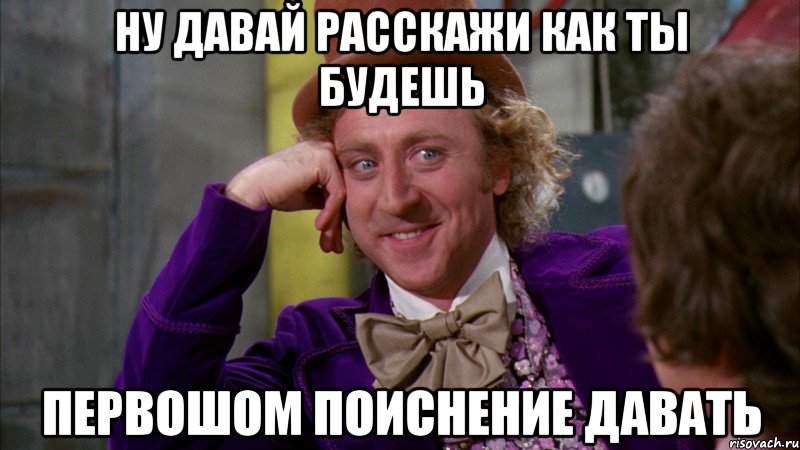 НУ ДАВАЙ РАССКАЖИ КАК ТЫ БУДЕШЬ

ПЕРВОШОМ ПОИСНЕНИЕ ДАВАТЬ

risovach.ru